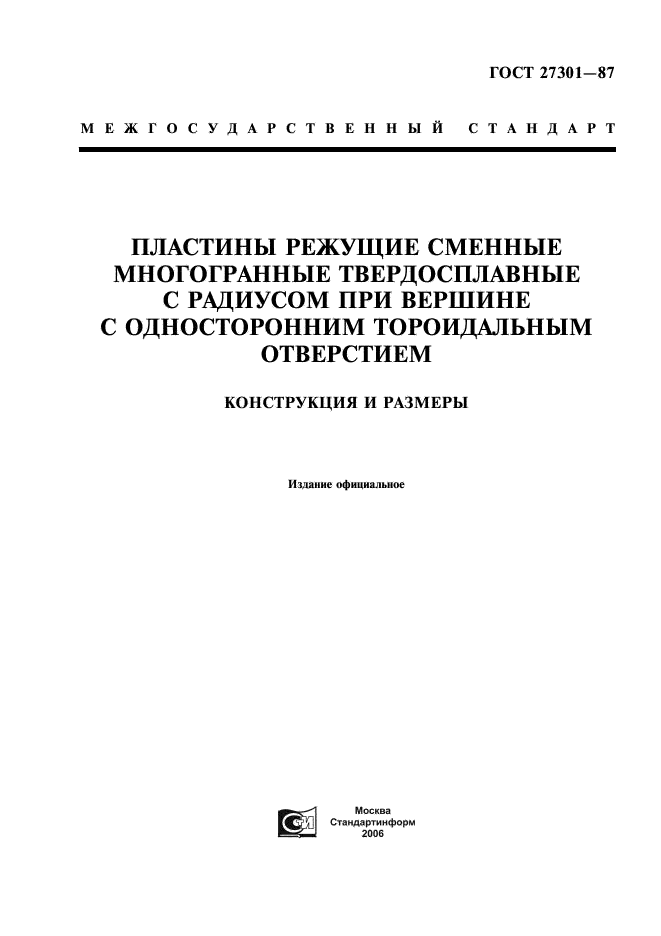 ГОСТ 27301—87

МЕЖГОСУДАРСТВЕННЫЙ СТАНДАРТ

ПЛАСТИНЫ РЕЖУЩИЕ СМЕННЫЕ МНОГОГРАННЫЕ ТВЕРДОСПЛАВНЫЕ С РАДИУСОМ ПРИ ВЕРШИНЕ С ОДНОСТОРОННИМ ТОРОИДАЛЬНЫМ ОТВЕРСТИЕМ

КОНСТРУКЦИЯ И РАЗМЕРЫ

Издание официальное

Москва
Стандартинформ
2006